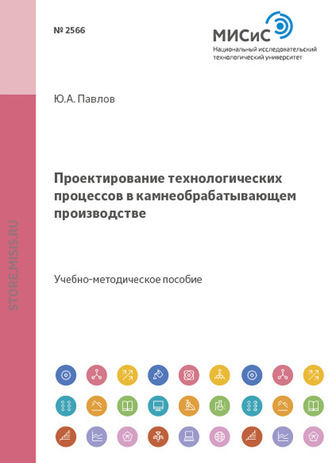 № 2566

МИСиС
Национальный исследовательский технологический университет

Ю.А. Павлов

Проектирование технологических процессов в камнеобрабатывающем производстве

Учебно-методическое пособие

STORE.MISIS.RU